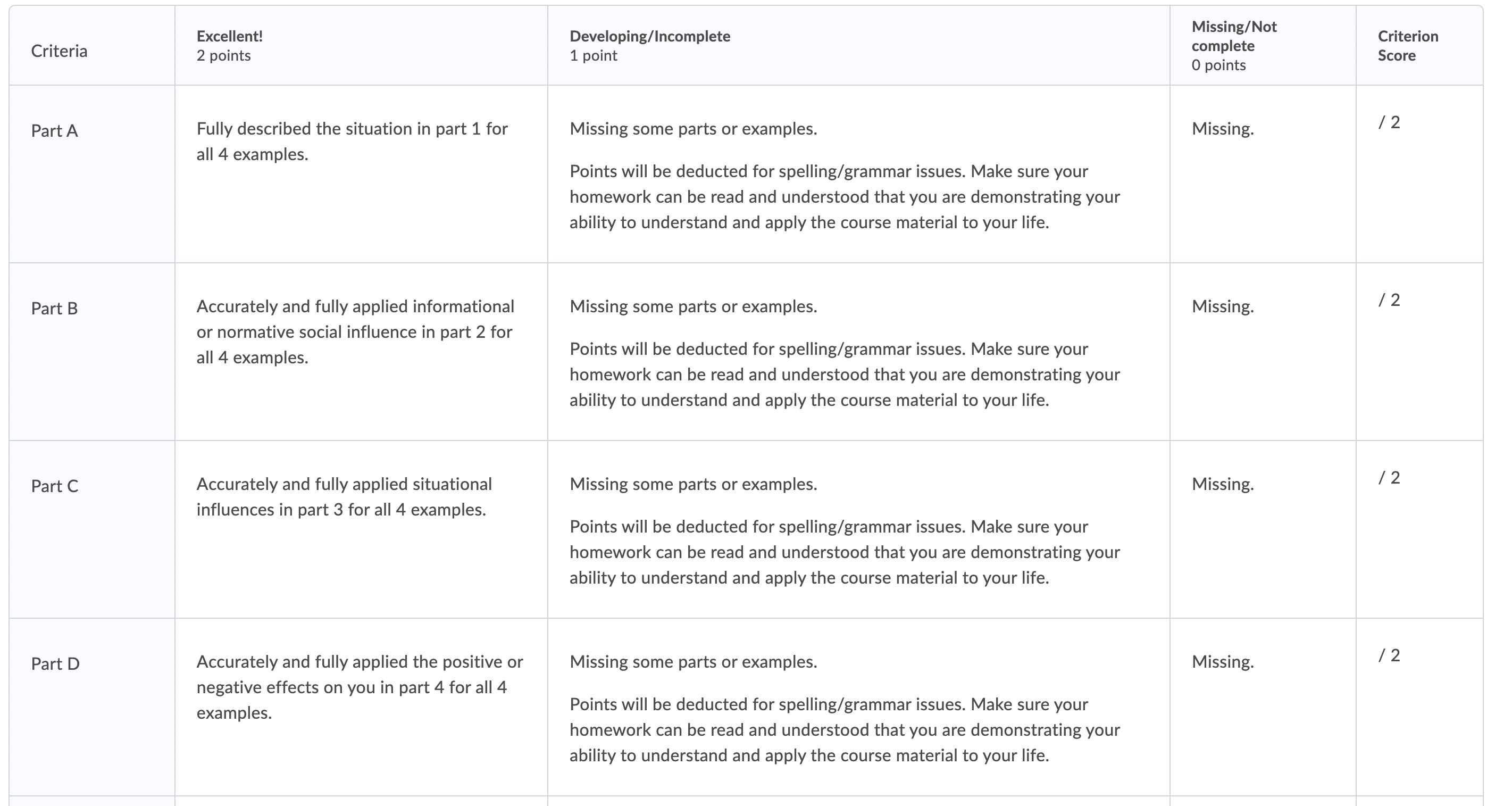 | Criteria | Excellent! 2 points | Developing/Incomplete 1 point | Missing/Not complete 0 points | Criterion Score |
|---|---|---|---|---|
| Part A | Fully described the situation in part 1 for all 4 examples. | Missing some parts or examples. Points will be deducted for spelling/grammar issues. Make sure your homework can be read and understood that you are demonstrating your ability to understand and apply the course material to your life. | Missing. | / 2 |
| Part B | Accurately and fully applied informational or normative social influence in part 2 for all 4 examples. | Missing some parts or examples. Points will be deducted for spelling/grammar issues. Make sure your homework can be read and understood that you are demonstrating your ability to understand and apply the course material to your life. | Missing. | / 2 |
| Part C | Accurately and fully applied situational influences in part 3 for all 4 examples. | Missing some parts or examples. Points will be deducted for spelling/grammar issues. Make sure your homework can be read and understood that you are demonstrating your ability to understand and apply the course material to your life. | Missing. | / 2 |
| Part D | Accurately and fully applied the positive or negative effects on you in part 4 for all 4 examples. | Missing some parts or examples. Points will be deducted for spelling/grammar issues. Make sure your homework can be read and understood that you are demonstrating your ability to understand and apply the course material to your life. | Missing. | / 2 |